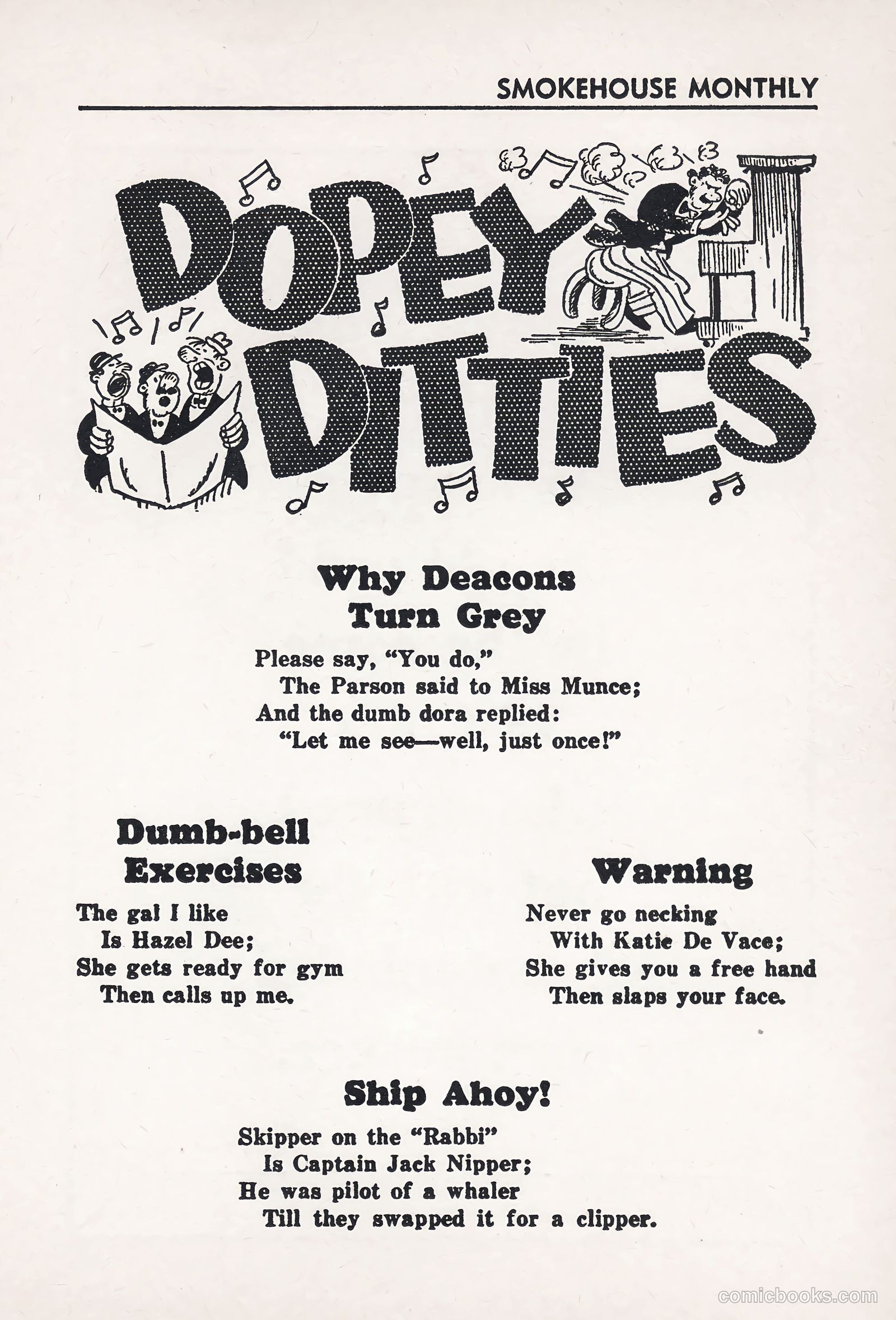 SMOKEHOUSE MONTHLY

DOPEY DITTIES

Why Deacons Turn Grey

Please say, "You do,"
The Parson said to Miss Munce;
And the dumb dora replied:
"Let me see—well, just once!"

Dumb-bell Exercises

The gal I like
Is Hazel Dee;
She gets ready for gym
Then calls up me.

Warning

Never go necking
With Katie De Vace;
She gives you a free hand
Then slaps your face.

Ship Ahoy!

Skipper on the "Rabbi"
Is Captain Jack Nipper;
He was pilot of a whaler
Till they swapped it for a clipper.

comicbooks.com